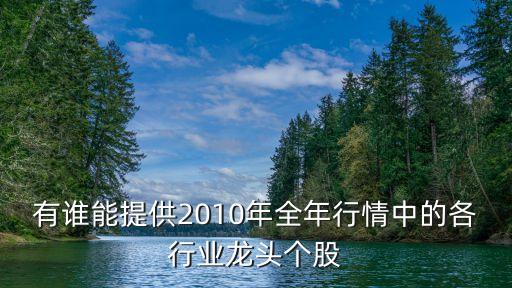 有谁能提供2010年全年行情中的各行业龙头个股